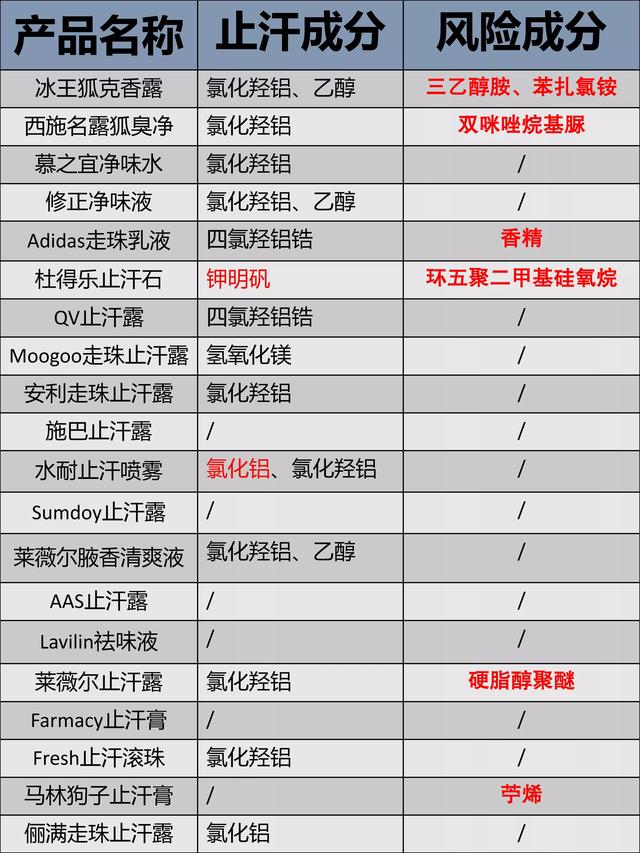 | 产品名称 | 止汗成分 | 风险成分 |
|---|---|---|
| 冰王狐克香露 | 氯化羟铝、乙醇 | 三乙醇胺、苯扎氯铵 |
| 西施名露狐臭净 | 氯化羟铝 | 双咪唑烷基脲 |
| 慕之宜净味水 | 氯化羟铝 | / |
| 修正净味液 | 氯化羟铝、乙醇 | / |
| Adidas走珠乳液 | 四氯羟铝锆 | 香精 |
| 杜得乐止汗石 | 钾明矾 | 环五聚二甲基硅氧烷 |
| QV止汗露 | 四氯羟铝锆 | / |
| Moogoo走珠止汗露 | 氢氧化镁 | / |
| 安利走珠止汗露 | 氯化羟铝 | / |
| 施巴止汗露 | / | / |
| 水耐止汗喷雾 | 氯化铝、氯化羟铝 | / |
| Sumdoy止汗露 | / | / |
| 莱薇尔腋香清爽液 | 氯化羟铝、乙醇 | / |
| AAS止汗露 | / | / |
| Lavilin祛味液 | / | / |
| 莱薇尔止汗露 | 氯化羟铝 | 硬脂醇聚醚 |
| Farmacy止汗膏 | / | / |
| Fresh止汗滚珠 | 氯化羟铝 | / |
| 马林狗子止汗膏 | / | 苧烯 |
| 俪满走珠止汗露 | 氯化铝 | / |